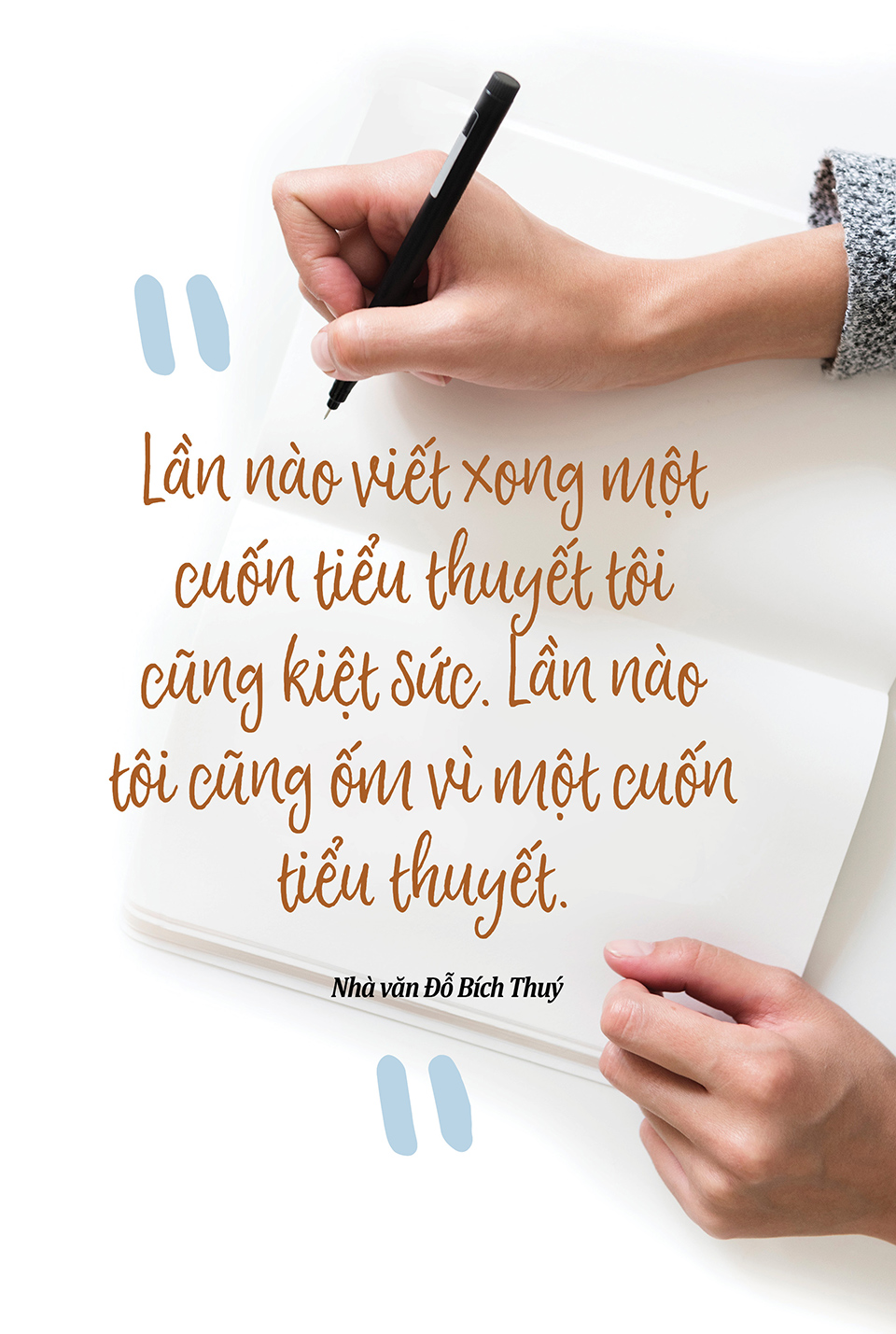 "

Lần nào viết xong một cuốn tiểu thuyết tôi cũng kiệt sức. Lần nào tôi cũng ốm vì một cuốn tiểu thuyết.

Nhà văn Đỗ Bích Thuý

"